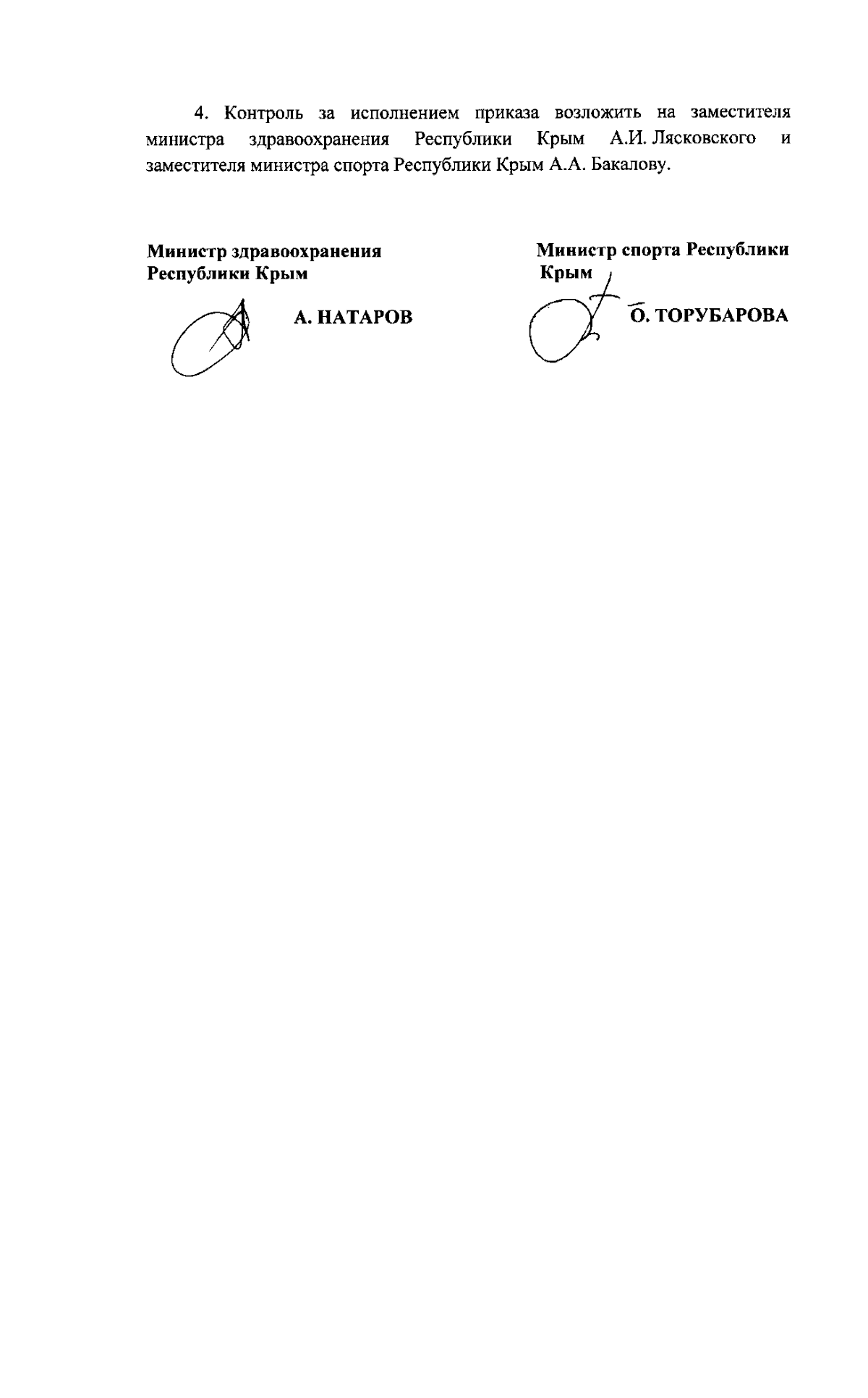 4. Контроль за исполнением приказа возложить на заместителя министра здравоохранения Республики Крым А.И. Лясковского и заместителя министра спорта Республики Крым А.А. Бакалову.

Министр здравоохранения
Республики Крым

А. НАТАРОВ

Министр спорта Республики
Крым

О. ТОРУБАРОВА